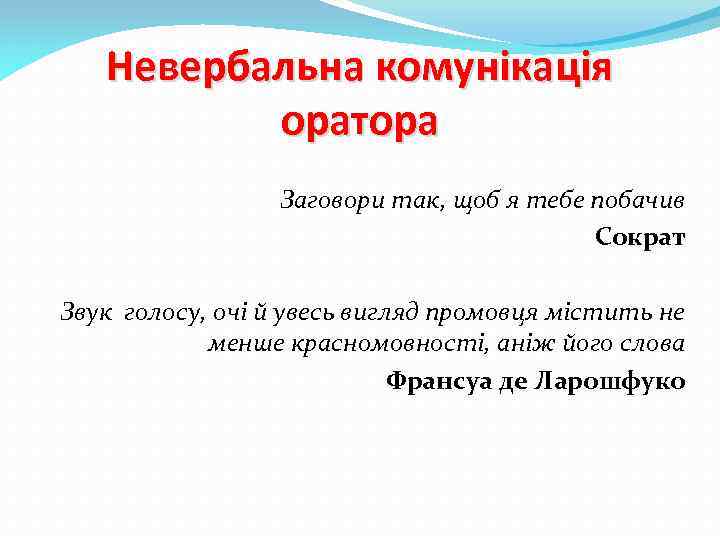 Невербальна комунікація оратора

Заговори так, щоб я тебе побачив

Сократ

Звук голосу, очі й увесь вигляд промовця містить не менше красномовності, аніж його слова

Франсуа де Ларошфуко